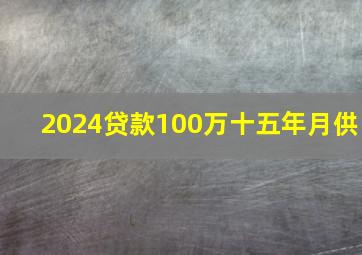 2024贷款100万十五年月供